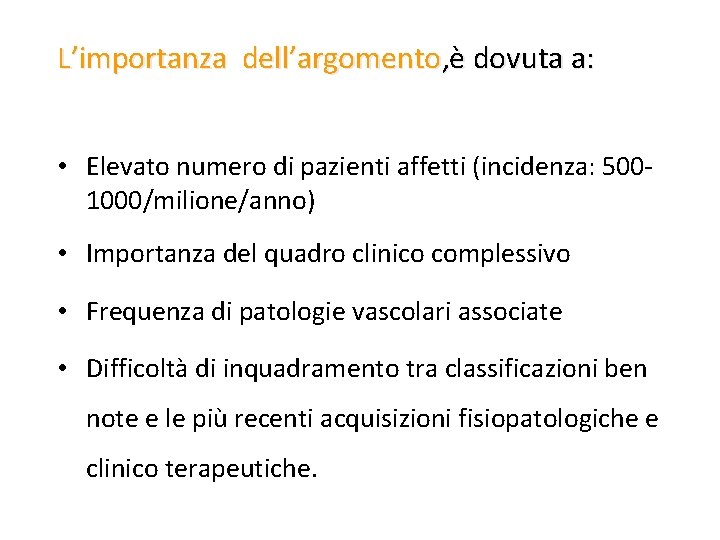 L’importanza dell’argomento,è dovuta a:

• Elevato numero di pazienti affetti (incidenza: 500-1000/milione/anno)

• Importanza del quadro clinico complessivo

• Frequenza di patologie vascolari associate

• Difficoltà di inquadramento tra classificazioni ben note e le più recenti acquisizioni fisiopatologiche e clinico terapeutiche.